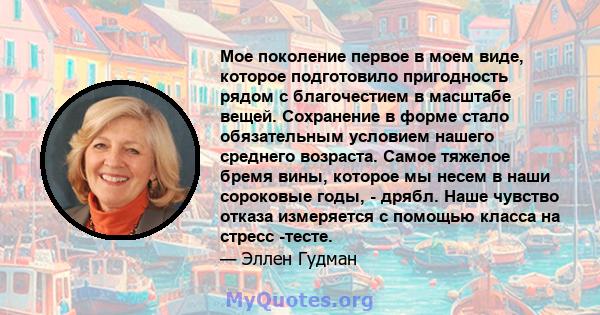 Мое поколение первое в моем виде, которое подготовило пригодность рядом с благочестием в масштабе вещей. Сохранение в форме стало обязательным условием нашего среднего возраста. Самое тяжелое бремя вины, которое мы несем в наши сороковые годы, - дрябл. Наше чувство отказа измеряется с помощью класса на стресс -тесте.

— Эллен Гудман

MyQuotes.org